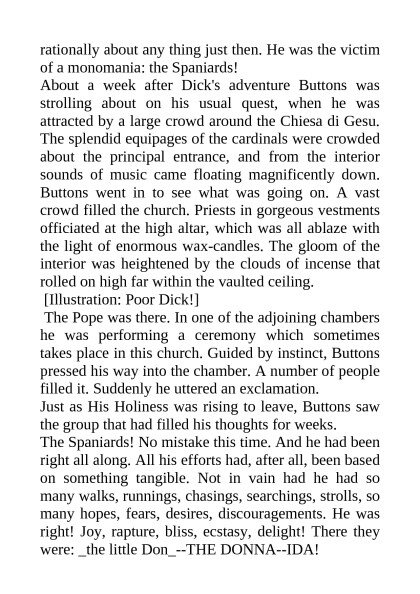 rationally about any thing just then. He was the victim of a monomania: the Spaniards!
About a week after Dick's adventure Buttons was strolling about on his usual quest, when he was attracted by a large crowd around the Chiesa di Gesu. The splendid equipages of the cardinals were crowded about the principal entrance, and from the interior sounds of music came floating magnificently down. Buttons went in to see what was going on. A vast crowd filled the church. Priests in gorgeous vestments officiated at the high altar, which was all ablaze with the light of enormous wax-candles. The gloom of the interior was heightened by the clouds of incense that rolled on high far within the vaulted ceiling.
[Illustration: Poor Dick!]
The Pope was there. In one of the adjoining chambers he was performing a ceremony which sometimes takes place in this church. Guided by instinct, Buttons pressed his way into the chamber. A number of people filled it. Suddenly he uttered an exclamation.
Just as His Holiness was rising to leave, Buttons saw the group that had filled his thoughts for weeks.
The Spaniards! No mistake this time. And he had been right all along. All his efforts had, after all, been based on something tangible. Not in vain had he had so many walks, runnings, chasings, searchings, strolls, so many hopes, fears, desires, discouragements. He was right! Joy, rapture, bliss, ecstasy, delight! There they were: _the little Don_--THE DONNA--IDA!